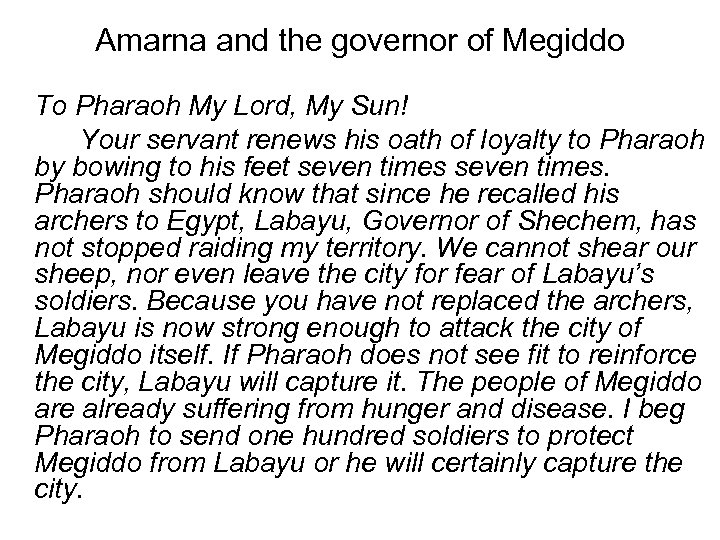 Amarna and the governor of Megiddo

To Pharaoh My Lord, My Sun!

Your servant renews his oath of loyalty to Pharaoh by bowing to his feet seven times seven times. Pharaoh should know that since he recalled his archers to Egypt, Labayu, Governor of Shechem, has not stopped raiding my territory. We cannot shear our sheep, nor even leave the city for fear of Labayu's soldiers. Because you have not replaced the archers, Labayu is now strong enough to attack the city of Megiddo itself. If Pharaoh does not see fit to reinforce the city, Labayu will capture it. The people of Megiddo are already suffering from hunger and disease. I beg Pharaoh to send one hundred soldiers to protect Megiddo from Labayu or he will certainly capture the city.